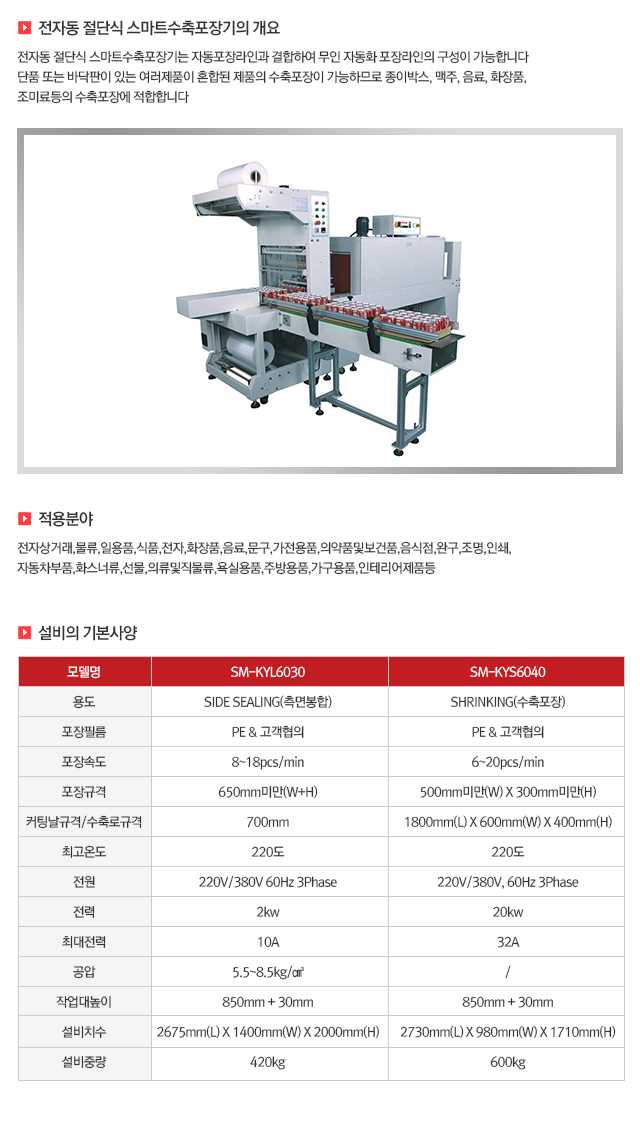 전자동 절단식 스마트수축포장기의 개요

전자동 절단식 스마트수축포장기는 자동포장라인과 결합하여 무인 자동화 포장라인의 구성이 가능합니다 단품 또는 바닥판이 있는 여러제품이 혼합된 제품의 수축포장이 가능하므로 종이박스, 맥주, 음료, 화장품, 조미료등의 수축포장에 적합합니다

적용분야

전자상거래,물류,일용품,식품,전자,화장품,음료,문구,가전용품,의약품및보건품,음식점,완구,조명,인쇄, 자동차부품,화스너류,선물,의류및직물류,욕실용품,주방용품,가구용품,인테리어제품등

설비의 기본사양

| 모델명 | SM-KYL6030 | SM-KYS6040 |
|---|---|---|
| 용도 | SIDE SEALING(측면봉합) | SHRINKING(수축포장) |
| 포장필름 | PE & 고객협의 | PE & 고객협의 |
| 포장속도 | 8~18pcs/min | 6~20pcs/min |
| 포장규격 | 650mm미만(W+H) | 500mm미만(W) X 300mm미만(H) |
| 커팅날규격/수축로규격 | 700mm | 1800mm(L) X 600mm(W) X 400mm(H) |
| 최고온도 | 220도 | 220도 |
| 전원 | 220V/380V 60Hz 3Phase | 220V/380V, 60Hz 3Phase |
| 전력 | 2kw | 20kw |
| 최대전력 | 10A | 32A |
| 공압 | 5.5~8.5kg/㎠ | / |
| 작업대높이 | 850mm + 30mm | 850mm + 30mm |
| 설비치수 | 2675mm(L) X 1400mm(W) X 2000mm(H) | 2730mm(L) X 980mm(W) X 1710mm(H) |
| 설비중량 | 420kg | 600kg |